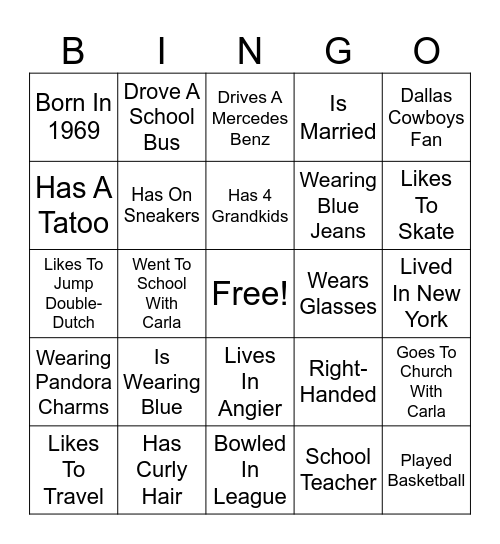 | B | I | N | G | O |
|---|---|---|---|---|
| Born In 1969 | Drove A School Bus | Drives A Mercedes Benz | Is Married | Dallas Cowboys Fan |
| Has A Tatoo | Has On Sneakers | Has 4 Grandkids | Wearing Blue Jeans | Likes To Skate |
| Likes To Jump Double-Dutch | Went To School With Carla | Free! | Wears Glasses | Lived In New York |
| Wearing Pandora Charms | Is Wearing Blue | Lives In Angier | Right-Handed | Goes To Church With Carla |
| Likes To Travel | Has Curly Hair | Bowled In League | School Teacher | Played Basketball |